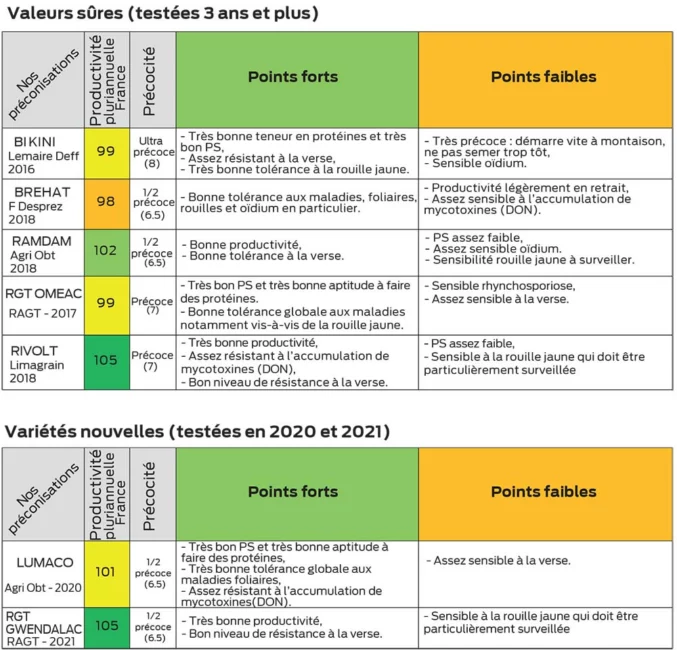 Valeurs sûres (testées 3 ans et plus)

| Nos préconisations | Productivité pluriannuelle France | Précocité | Points forts | Points faibles |
|---|---|---|---|---|
| BIKINI Lemaire Deff 2016 | 99 | Ultra précoce (8) | - Très bonne teneur en protéines et très bon PS, - Assez résistant à la verse, - Très bonne tolérance à la rouille jaune. | - Très précoce : démarre vite à montaison, ne pas semer trop tôt, - Sensible oïdium. |
| BREHAT F Desprez 2018 | 98 | 1/2 précoce (6.5) | - Bonne tolérance aux maladies, foliaires, rouilles et oïdium en particulier. | - Productivité légèrement en retrait, - Assez sensible à l'accumulation de mycotoxines (DON). |
| RAMDAM Agri Obt 2018 | 102 | 1/2 précoce (6.5) | - Bonne productivité, - Bonne tolérance à la verse. | - PS assez faible, - Assez sensible oïdium. - Sensibilité rouille jaune à surveiller. |
| RGT OMEAC RAGT - 2017 | 99 | Précoce (7) | - Très bon PS et très bonne aptitude à faire des protéines. - Bonne tolérance globale aux maladies notamment vis-à-vis de la rouille jaune. | - Sensible rhynchosporiose, - Assez sensible à la verse. |
| RIVOLT Limagrain 2018 | 105 | Précoce (7) | - Très bonne productivité, - Assez résistant à l'accumulation de mycotoxines (DON), - Bon niveau de résistance à la verse. | - PS assez faible, - Sensible à la rouille jaune qui doit être particulièrement surveillée |

Variétés nouvelles (testées en 2020 et 2021)

| Nos préconisations | Productivité pluriannuelle France | Précocité | Points forts | Points faibles |
|---|---|---|---|---|
| LUMACO Agri Obt - 2020 | 101 | 1/2 précoce (6.5) | - Très bon PS et très bonne aptitude à faire des protéines, - Très bonne tolérance globale aux maladies foliaires, - Assez résistant à l'accumulation de mycotoxines(DON). | - Assez sensible à la verse. |
| RGT GWENDALAC RAGT - 2021 | 105 | 1/2 précoce (6.5) | - Très bonne productivité, - Bon niveau de résistance à la verse. | - Sensible à la rouille jaune qui doit être particulièrement surveillée |